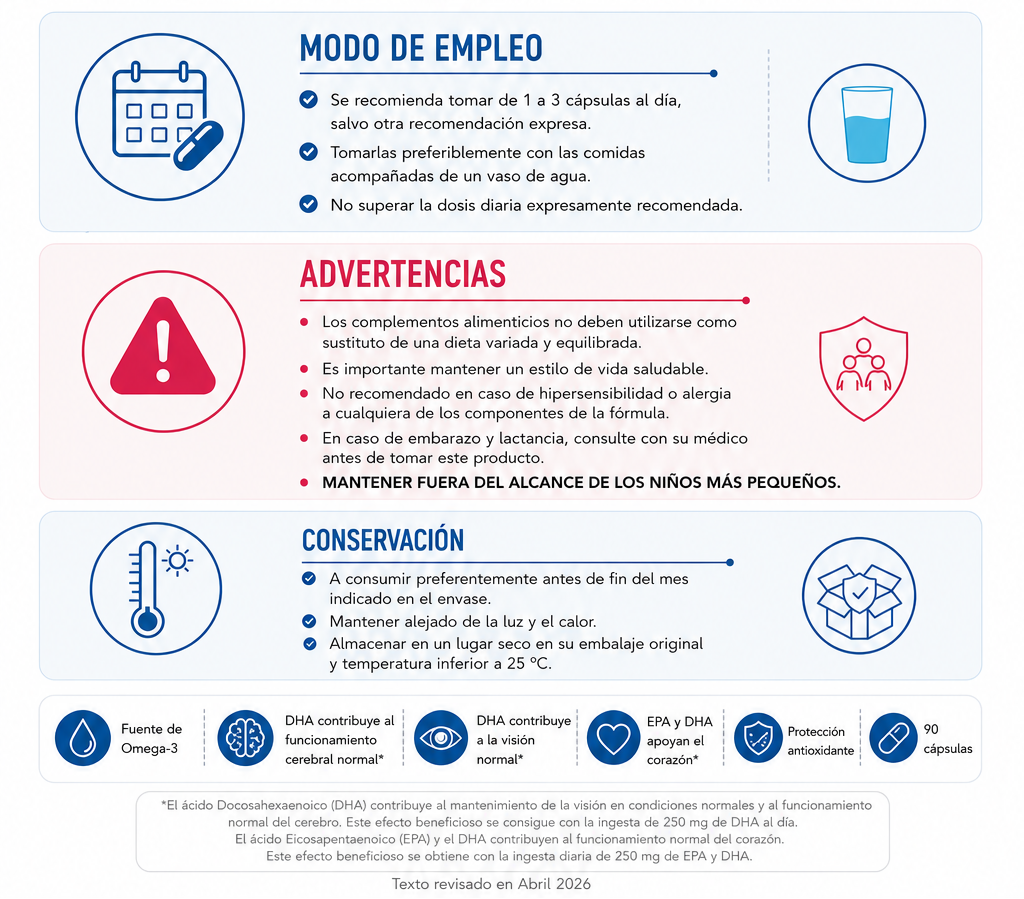 MODO DE EMPLEO

Se recomienda tomar de 1 a 3 cápsulas al día, salvo otra recomendación expresa.

Tomarlas preferiblemente con las comidas acompañadas de un vaso de agua.

No superar la dosis diaria expresamente recomendada.

ADVERTENCIAS

Los complementos alimenticios no deben utilizarse como sustituto de una dieta variada y equilibrada.

Es importante mantener un estilo de vida saludable.

No recomendado en caso de hipersensibilidad o alergia a cualquiera de los componentes de la fórmula.

En caso de embarazo y lactancia, consulte con su médico antes de tomar este producto.

MANTENER FUERA DEL ALCANCE DE LOS NIÑOS MÁS PEQUEÑOS.

CONSERVACIÓN

A consumir preferentemente antes de fin del mes indicado en el envase.

Mantener alejado de la luz y el calor.

Almacenar en un lugar seco en su embalaje original y temperatura inferior a 25 ºC.

Fuente de Omega-3

DHA contribuye al funcionamiento cerebral normal*

DHA contribuye a la visión normal*

EPA y DHA apoyan el corazón*

Protección antioxidante

90 cápsulas

*El ácido Docosahexaenoico (DHA) contribuye al mantenimiento de la visión en condiciones normales y al funcionamiento normal del cerebro. Este efecto beneficioso se consigue con la ingesta de 250 mg de DHA al día.
El ácido Eicosapentaenoico (EPA) y el DHA contribuyen al funcionamiento normal del corazón.
Este efecto beneficioso se obtiene con la ingesta diaria de 250 mg de EPA y DHA.

Texto revisado en Abril 2026